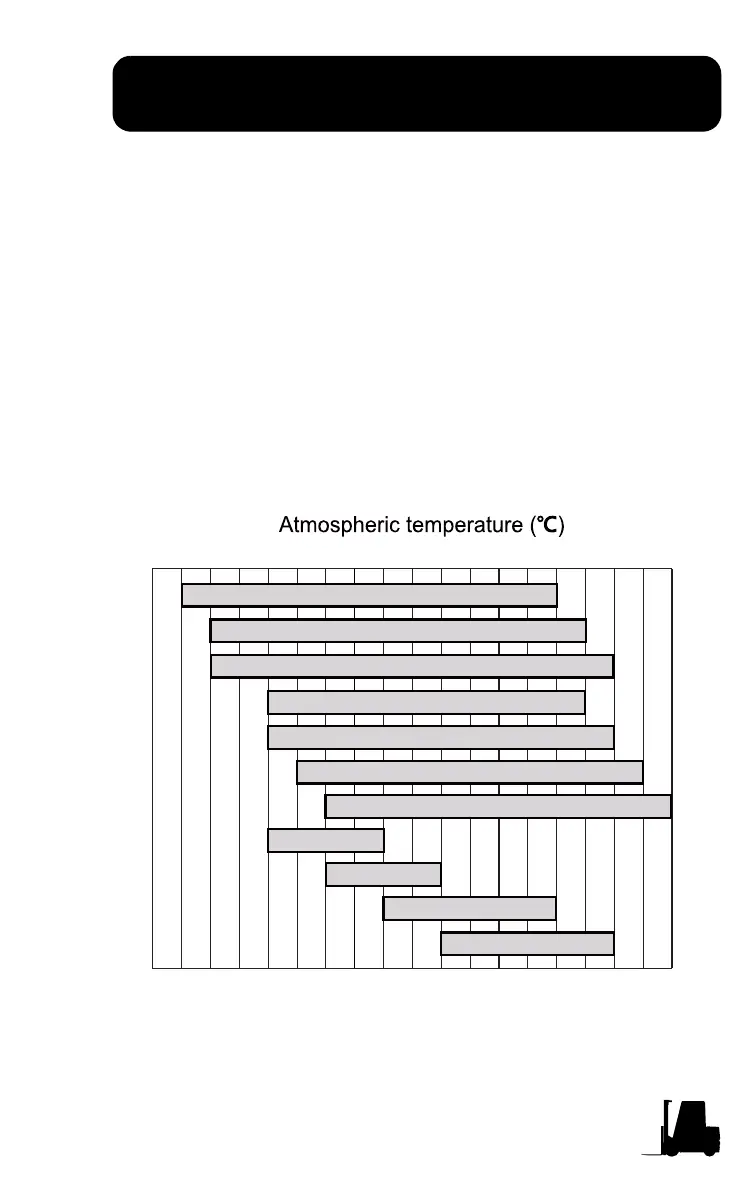 Atmospheric temperature (℃)